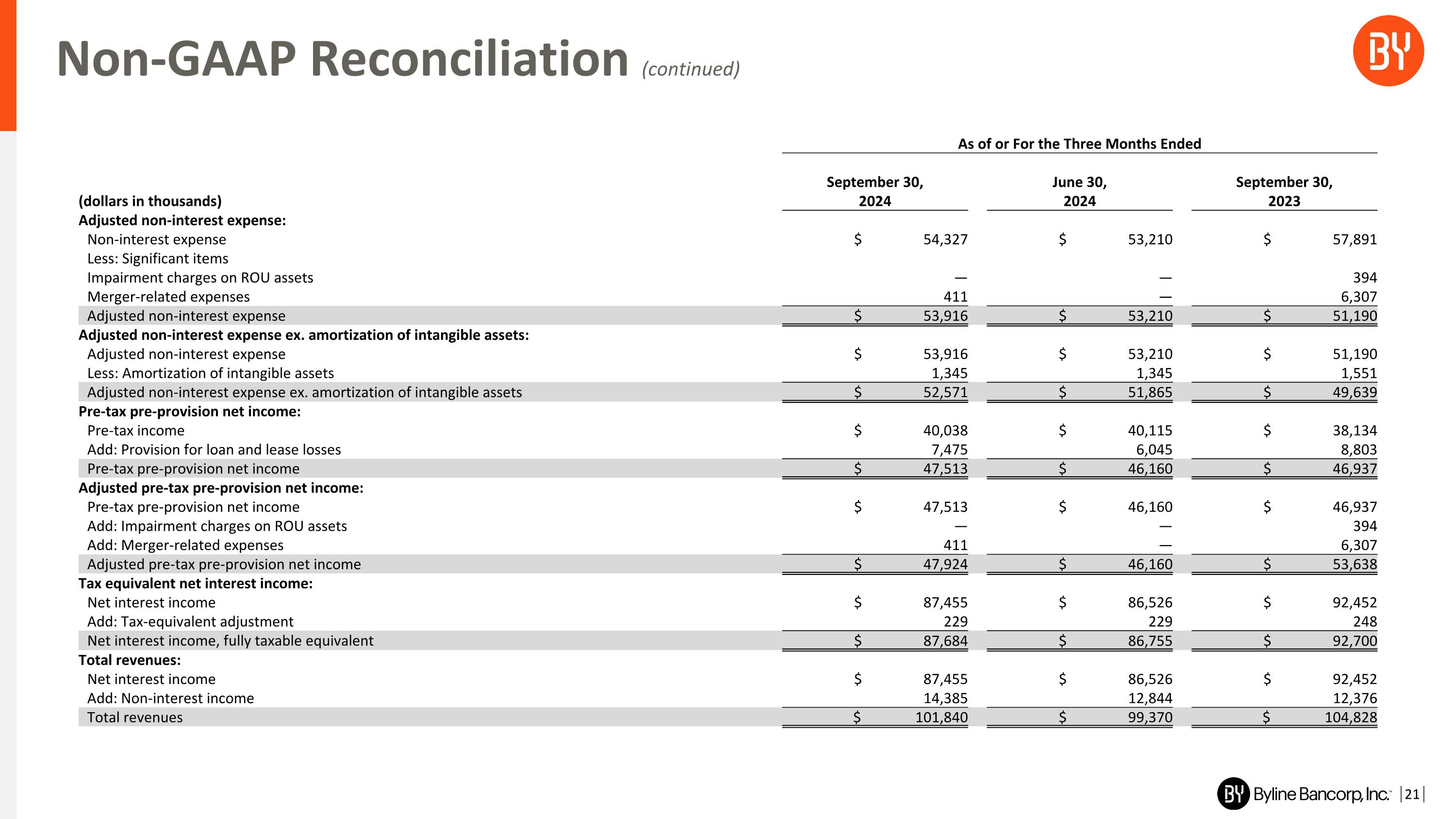 Non-GAAP Reconciliation (continued)

BY

As of or For the Three Months Ended

| (dollars in thousands) | September 30, 2024 | June 30, 2024 | September 30, 2023 |
|---|---|---|---|
| **Adjusted non-interest expense:** | | | |
| Non-interest expense | $ 54,327 | $ 53,210 | $ 57,891 |
| Less: Significant items | | | |
| Impairment charges on ROU assets | — | — | 394 |
| Merger-related expenses | 411 | — | 6,307 |
| Adjusted non-interest expense | $ 53,916 | $ 53,210 | $ 51,190 |
| **Adjusted non-interest expense ex. amortization of intangible assets:** | | | |
| Adjusted non-interest expense | $ 53,916 | $ 53,210 | $ 51,190 |
| Less: Amortization of intangible assets | 1,345 | 1,345 | 1,551 |
| Adjusted non-interest expense ex. amortization of intangible assets | $ 52,571 | $ 51,865 | $ 49,639 |
| **Pre-tax pre-provision net income:** | | | |
| Pre-tax income | $ 40,038 | $ 40,115 | $ 38,134 |
| Add: Provision for loan and lease losses | 7,475 | 6,045 | 8,803 |
| Pre-tax pre-provision net income | $ 47,513 | $ 46,160 | $ 46,937 |
| **Adjusted pre-tax pre-provision net income:** | | | |
| Pre-tax pre-provision net income | $ 47,513 | $ 46,160 | $ 46,937 |
| Add: Impairment charges on ROU assets | — | — | 394 |
| Add: Merger-related expenses | 411 | — | 6,307 |
| Adjusted pre-tax pre-provision net income | $ 47,924 | $ 46,160 | $ 53,638 |
| **Tax equivalent net interest income:** | | | |
| Net interest income | $ 87,455 | $ 86,526 | $ 92,452 |
| Add: Tax-equivalent adjustment | 229 | 229 | 248 |
| Net interest income, fully taxable equivalent | $ 87,684 | $ 86,755 | $ 92,700 |
| **Total revenues:** | | | |
| Net interest income | $ 87,455 | $ 86,526 | $ 92,452 |
| Add: Non-interest income | 14,385 | 12,844 | 12,376 |
| Total revenues | $ 101,840 | $ 99,370 | $ 104,828 |

BY Byline Bancorp, Inc. | 21 |